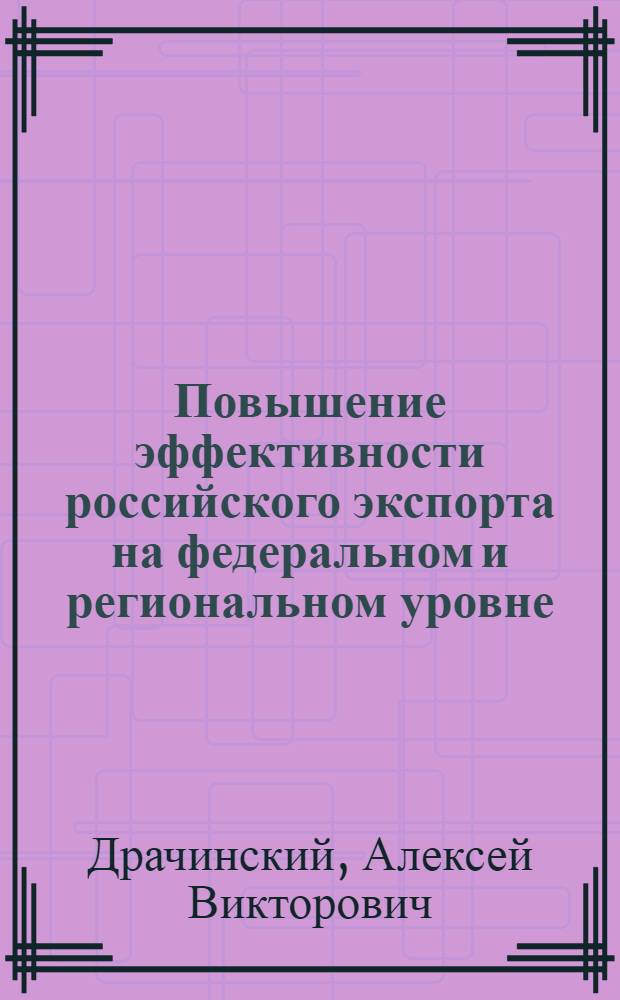 Повышение эффективности российского экспорта на федеральном и региональном уровне

Драчинский, Алексей Викторович